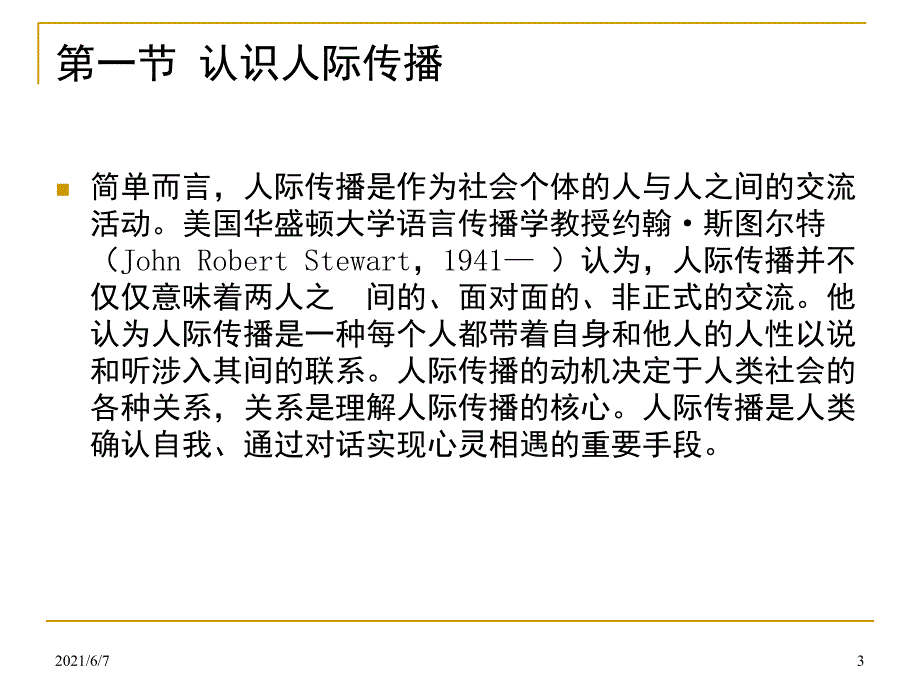 第一节 认识人际传播

简单而言，人际传播是作为社会个体的人与人之间的交流活动。美国华盛顿大学语言传播学教授约翰·斯图尔特（John Robert Stewart，1941— ）认为，人际传播并不仅仅意味着两人之 间的、面对面的、非正式的交流。他认为人际传播是一种每个人都带着自身和他人的人性以说和听涉入其间的联系。人际传播的动机决定于人类社会的各种关系，关系是理解人际传播的核心。人际传播是人类确认自我、通过对话实现心灵相遇的重要手段。

2021/6/7

3